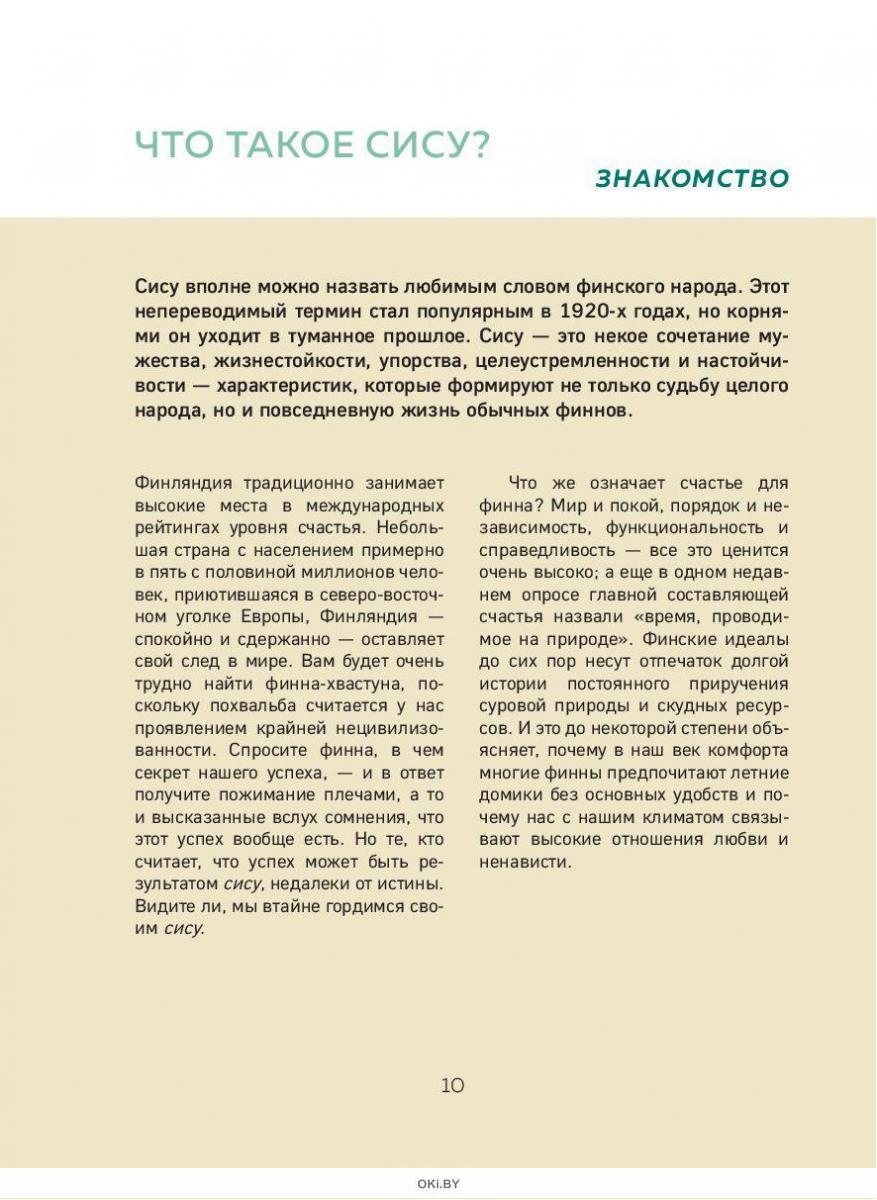 ЧТО ТАКОЕ СИСУ?

ЗНАКОМСТВО

Сису вполне можно назвать любимым словом финского народа. Этот непереводимый термин стал популярным в 1920-х годах, но корнями он уходит в туманное прошлое. Сису — это некое сочетание мужества, жизнестойкости, упорства, целеустремленности и настойчивости — характеристик, которые формируют не только судьбу целого народа, но и повседневную жизнь обычных финнов.

Финляндия традиционно занимает высокие места в международных рейтингах уровня счастья. Небольшая страна с населением примерно в пять с половиной миллионов человек, приютившаяся в северо-восточном уголке Европы, Финляндия — спокойно и сдержанно — оставляет свой след в мире. Вам будет очень трудно найти финна-хвастуна, поскольку похвальба считается у нас проявлением крайней нецивилизованности. Спросите финна, в чем секрет нашего успеха, — и в ответ получите пожимание плечами, а то и высказанные вслух сомнения, что этот успех вообще есть. Но те, кто считает, что успех может быть результатом сису, недалеки от истины. Видите ли, мы втайне гордимся своим сису.

Что же означает счастье для финна? Мир и покой, порядок и независимость, функциональность и справедливость — все это ценится очень высоко; а еще в одном недавнем опросе главной составляющей счастья назвали «время, проводимое на природе». Финские идеалы до сих пор несут отпечаток долгой истории постоянного приручения суровой природы и скудных ресурсов. И это до некоторой степени объясняет, почему в наш век комфорта многие финны предпочитают летние домики без основных удобств и почему нас с нашим климатом связывают высокие отношения любви и ненависти.

10

OKI.BY